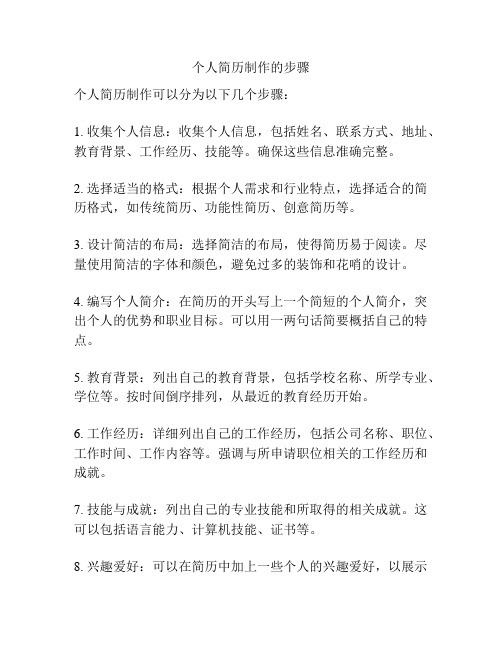 个人简历制作的步骤

个人简历制作可以分为以下几个步骤：

1. 收集个人信息：收集个人信息，包括姓名、联系方式、地址、教育背景、工作经历、技能等。确保这些信息准确完整。

2. 选择适当的格式：根据个人需求和行业特点，选择适合的简历格式，如传统简历、功能性简历、创意简历等。

3. 设计简洁的布局：选择简洁的布局，使得简历易于阅读。尽量使用简洁的字体和颜色，避免过多的装饰和花哨的设计。

4. 编写个人简介：在简历的开头写上一个简短的个人简介，突出个人的优势和职业目标。可以用一两句话简要概括自己的特点。

5. 教育背景：列出自己的教育背景，包括学校名称、所学专业、学位等。按时间倒序排列，从最近的教育经历开始。

6. 工作经历：详细列出自己的工作经历，包括公司名称、职位、工作时间、工作内容等。强调与所申请职位相关的工作经历和成就。

7. 技能与成就：列出自己的专业技能和所取得的相关成就。这可以包括语言能力、计算机技能、证书等。

8. 兴趣爱好：可以在简历中加上一些个人的兴趣爱好，以展示